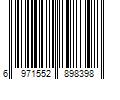 6 971552 898398